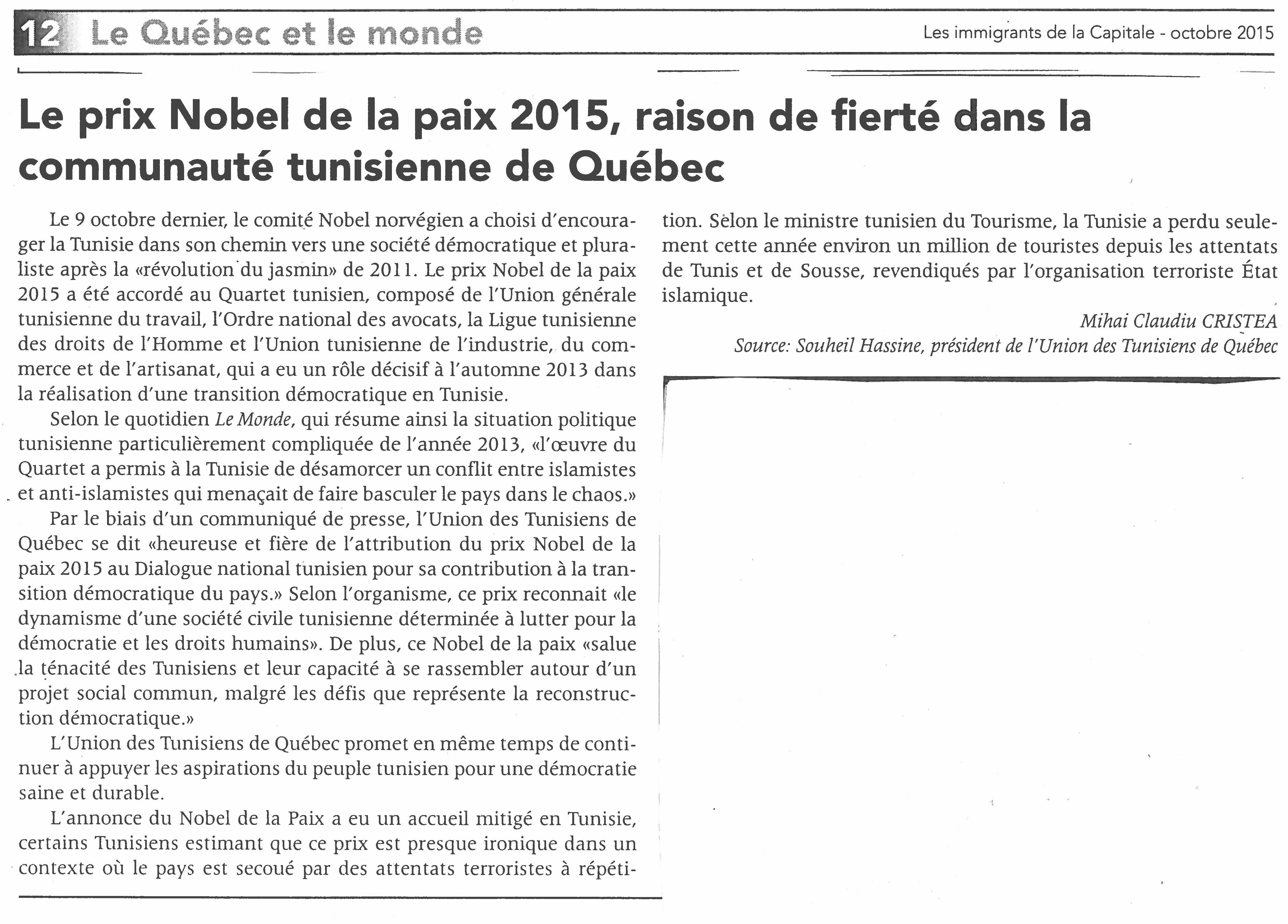 12 Le Québec et le monde

Les immigrants de la Capitale - octobre 2015

Le prix Nobel de la paix 2015, raison de fierté dans la communauté tunisienne de Québec

Le 9 octobre dernier, le comité Nobel norvégien a choisi d'encourager la Tunisie dans son chemin vers une société démocratique et pluraliste après la «révolution du jasmin» de 2011. Le prix Nobel de la paix 2015 a été accordé au Quartet tunisien, composé de l'Union générale tunisienne du travail, l'Ordre national des avocats, la Ligue tunisienne des droits de l'Homme et l'Union tunisienne de l'industrie, du commerce et de l'artisanat, qui a eu un rôle décisif à l'automne 2013 dans la réalisation d'une transition démocratique en Tunisie.

Selon le quotidien Le Monde, qui résume ainsi la situation politique tunisienne particulièrement compliquée de l'année 2013, «l'œuvre du Quartet a permis à la Tunisie de désamorcer un conflit entre islamistes et anti-islamistes qui menaçait de faire basculer le pays dans le chaos.»

Par le biais d'un communiqué de presse, l'Union des Tunisiens de Québec se dit «heureuse et fière de l'attribution du prix Nobel de la paix 2015 au Dialogue national tunisien pour sa contribution à la transition démocratique du pays.» Selon l'organisme, ce prix reconnait «le dynamisme d'une société civile tunisienne déterminée à lutter pour la démocratie et les droits humains». De plus, ce Nobel de la paix «salue la ténacité des Tunisiens et leur capacité à se rassembler autour d'un projet social commun, malgré les défis que représente la reconstruction démocratique.»

L'Union des Tunisiens de Québec promet en même temps de continuer à appuyer les aspirations du peuple tunisien pour une démocratie saine et durable.

L'annonce du Nobel de la Paix a eu un accueil mitigé en Tunisie, certains Tunisiens estimant que ce prix est presque ironique dans un contexte où le pays est secoué par des attentats terroristes à répétition. Selon le ministre tunisien du Tourisme, la Tunisie a perdu seulement cette année environ un million de touristes depuis les attentats de Tunis et de Sousse, revendiqués par l'organisation terroriste État islamique.

Mihai Claudiu CRISTEA
Source: Souheil Hassine, président de l'Union des Tunisiens de Québec